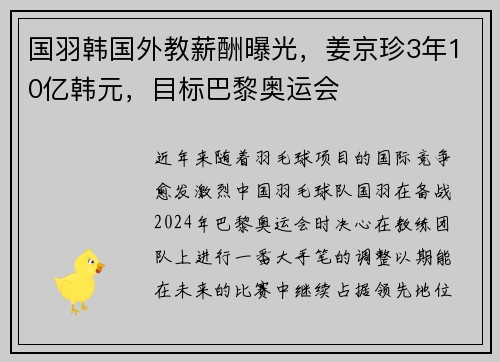 国羽韩国外教薪酬曝光，姜京珍3年10亿韩元，目标巴黎奥运会

近年来随着羽毛球项目的国际竞争愈发激烈中国羽毛球队国羽在备战2024年巴黎奥运会时决心在教练团队上进行一番大手笔的调整以期能在未来的比赛中继续占据领先地位